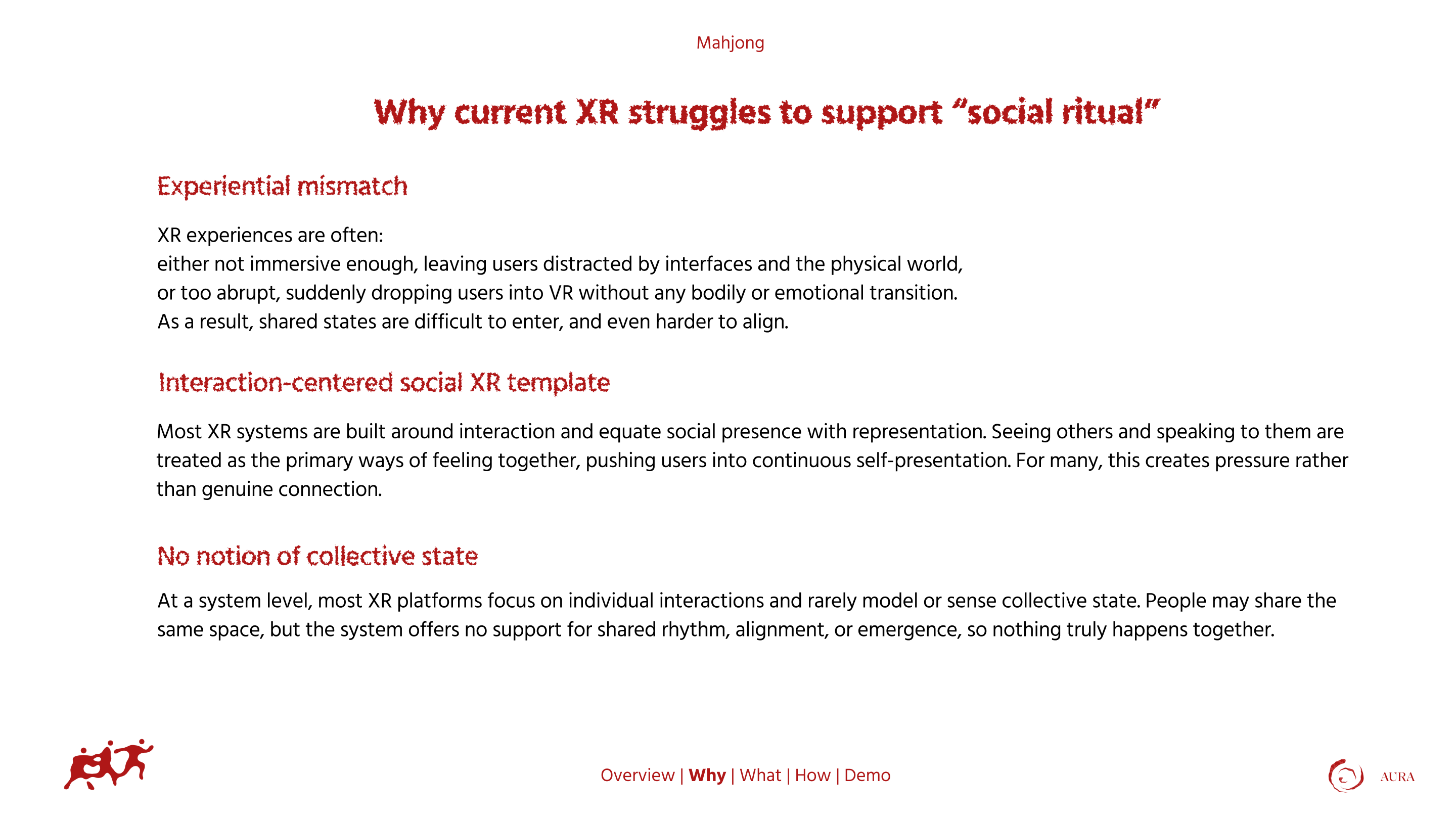 Mahjong

Why current XR struggles to support “social ritual”

Experiential mismatch

XR experiences are often:
either not immersive enough, leaving users distracted by interfaces and the physical world,
or too abrupt, suddenly dropping users into VR without any bodily or emotional transition.
As a result, shared states are difficult to enter, and even harder to align.

Interaction-centered social XR template

Most XR systems are built around interaction and equate social presence with representation. Seeing others and speaking to them are treated as the primary ways of feeling together, pushing users into continuous self-presentation. For many, this creates pressure rather than genuine connection.

No notion of collective state

At a system level, most XR platforms focus on individual interactions and rarely model or sense collective state. People may share the same space, but the system offers no support for shared rhythm, alignment, or emergence, so nothing truly happens together.

Overview | Why | What | How | Demo

AURA